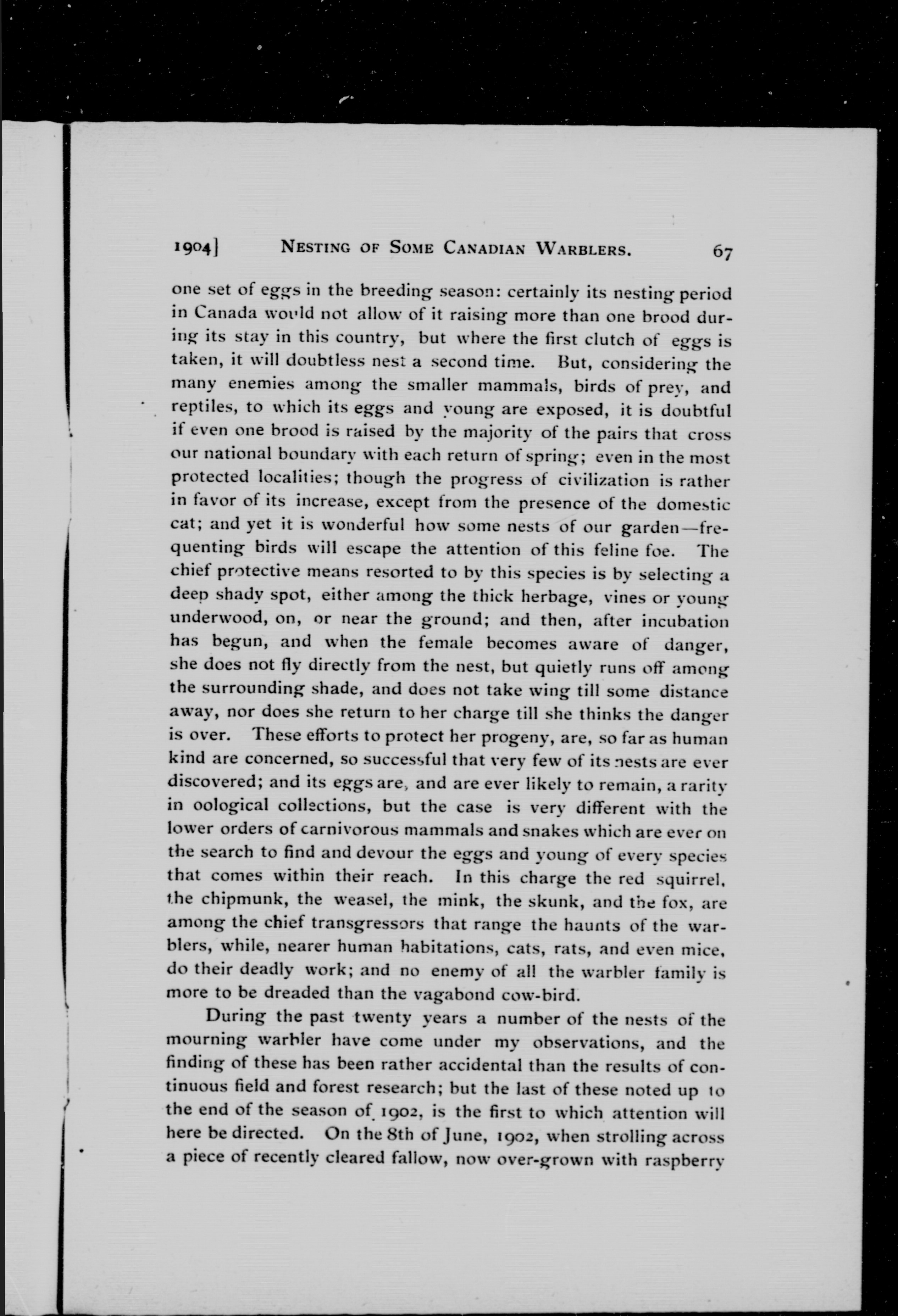 1904] NESTING OF SOME CANADIAN WARBLERS. 67

one set of eggs in the breeding season: certainly its nesting period in Canada would not allow of it raising more than one brood during its stay in this country, but where the first clutch of eggs is taken, it will doubtless nest a second time. But, considering the many enemies among the smaller mammals, birds of prey, and reptiles, to which its eggs and young are exposed, it is doubtful if even one brood is raised by the majority of the pairs that cross our national boundary with each return of spring; even in the most protected localities; though the progress of civilization is rather in favor of its increase, except from the presence of the domestic cat; and yet it is wonderful how some nests of our garden—frequenting birds will escape the attention of this feline foe. The chief protective means resorted to by this species is by selecting a deep shady spot, either among the thick herbage, vines or young underwood, on, or near the ground; and then, after incubation has begun, and when the female becomes aware of danger, she does not fly directly from the nest, but quietly runs off among the surrounding shade, and does not take wing till some distance away, nor does she return to her charge till she thinks the danger is over. These efforts to protect her progeny, are, so far as human kind are concerned, so successful that very few of its nests are ever discovered; and its eggs are, and are ever likely to remain, a rarity in oological collections, but the case is very different with the lower orders of carnivorous mammals and snakes which are ever on the search to find and devour the eggs and young of every species that comes within their reach. In this charge the red squirrel, the chipmunk, the weasel, the mink, the skunk, and the fox, are among the chief transgressors that range the haunts of the warblers, while, nearer human habitations, cats, rats, and even mice, do their deadly work; and no enemy of all the warbler family is more to be dreaded than the vagabond cow-bird.

During the past twenty years a number of the nests of the mourning warbler have come under my observations, and the finding of these has been rather accidental than the results of continuous field and forest research; but the last of these noted up to the end of the season of 1902, is the first to which attention will here be directed. On the 8th of June, 1902, when strolling across a piece of recently cleared fallow, now over-grown with raspberry